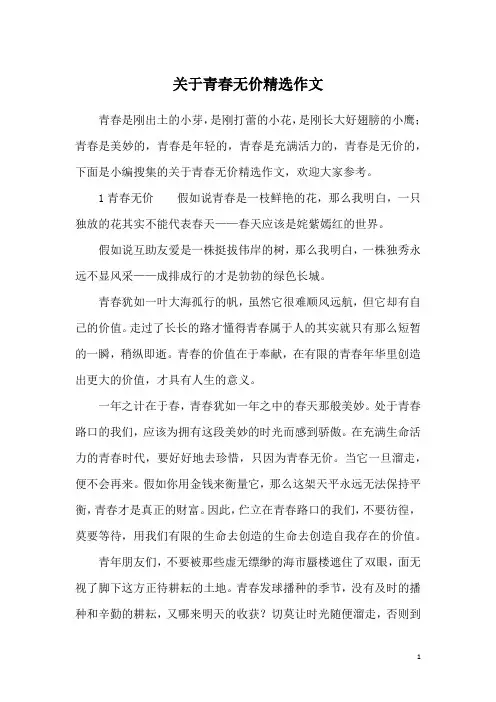 关于青春无价精选作文

青春是刚出土的小芽，是刚打蕾的小花，是刚长大好翅膀的小鹰；青春是美妙的，青春是年轻的，青春是充满活力的，青春是无价的，下面是小编搜集的关于青春无价精选作文，欢迎大家参考。

1 青春无价　　假如说青春是一枝鲜艳的花，那么我明白，一只独放的花其实不能代表春天——春天应该是姹紫嫣红的世界。

假如说互助友爱是一株挺拔伟岸的树，那么我明白，一株独秀永远不显风采——成排成行的才是勃勃的绿色长城。

青春犹如一叶大海孤行的帆，虽然它很难顺风远航，但它却有自己的价值。走过了长长的路才懂得青春属于人的其实就只有那么短暂的一瞬，稍纵即逝。青春的价值在于奉献，在有限的青春年华里创造出更大的价值，才具有人生的意义。

一年之计在于春，青春犹如一年之中的春天那般美妙。处于青春路口的我们，应该为拥有这段美妙的时光而感到骄傲。在充满生命活力的青春时代，要好好地去珍惜，只因为青春无价。当它一旦溜走，便不会再来。假如你用金钱来衡量它，那么这架天平永远无法保持平衡，青春才是真正的财富。因此，伫立在青春路口的我们，不要彷徨，莫要等待，用我们有限的生命去创造的生命去创造自我存在的价值。

青年朋友们，不要被那些虚无缥缈的海市蜃楼遮住了双眼，而无视了脚下这方正待耕耘的土地。青春发球播种的季节，没有及时的播种和辛勤的耕耘，又哪来明天的收获？切莫让时光随便溜走，否则到

1